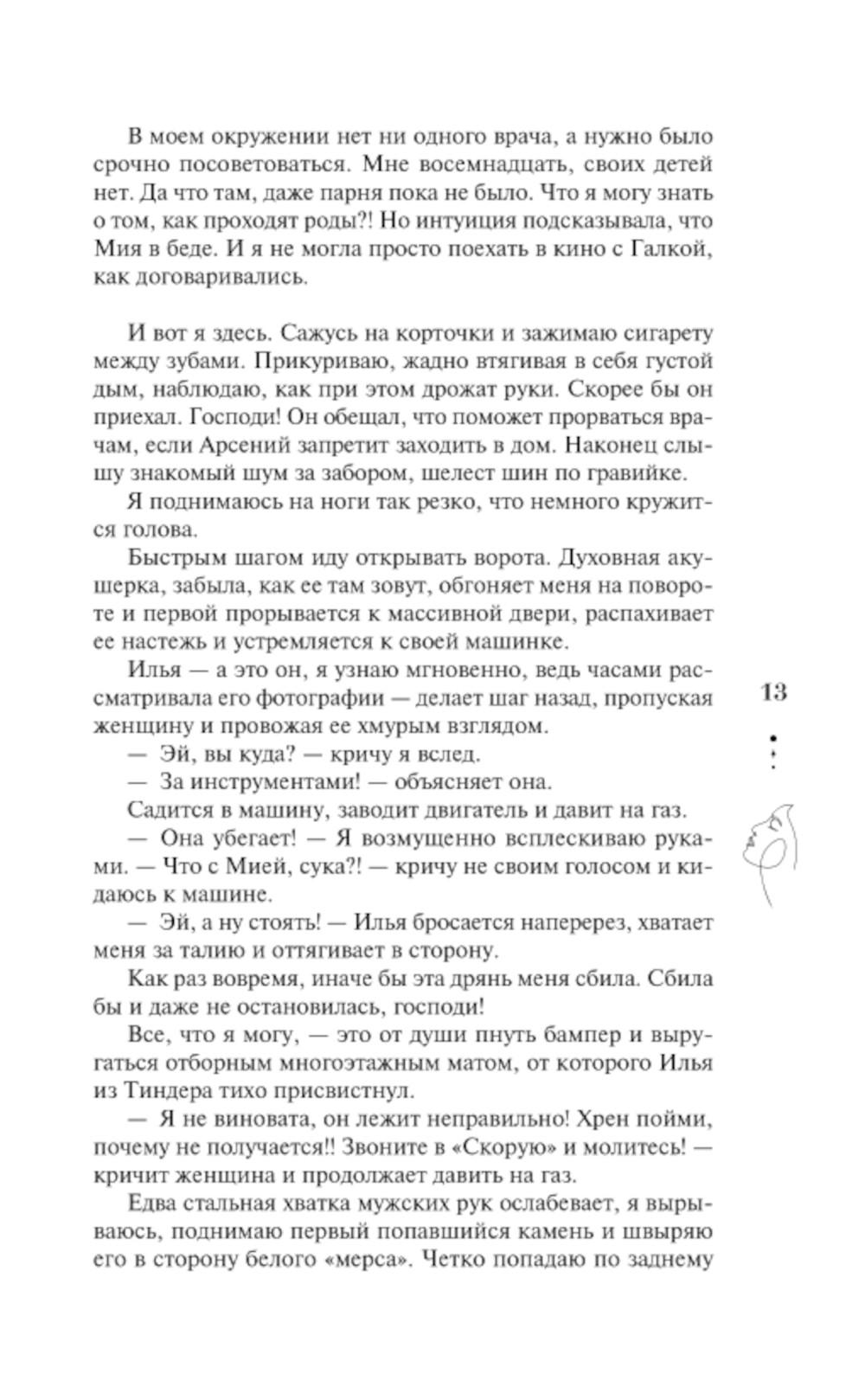 В моем окружении нет ни одного врача, а нужно было срочно посоветоваться. Мне восемнадцать, своих детей нет. Да что там, даже парня пока не было. Что я могу знать о том, как проходят роды?! Но интуиция подсказывала, что Мия в беде. И я не могла просто поехать в кино с Галкой, как договаривались.

И вот я здесь. Сажусь на корточки и зажимаю сигарету между зубами. Прикуриваю, жадно втягивая в себя густой дым, наблюдаю, как при этом дрожат руки. Скорее бы он приехал. Господи! Он обещал, что поможет прорваться врачам, если Арсений запретит заходить в дом. Наконец слышу знакомый шум за забором, шелест шин по гравийке.

Я поднимаюсь на ноги так резко, что немного кружится голова.

Быстрым шагом иду открывать ворота. Духовная акушерка, забыла, как ее там зовут, обгоняет меня на повороте и первой прорывается к массивной двери, распахивает ее настежь и устремляется к своей машинке.

Илья — а это он, я узнаю мгновенно, ведь часами рассматривала его фотографии — делает шаг назад, пропуская женщину и провожая ее хмурым взглядом.

— Эй, вы куда? — кричу я вслед.

— За инструментами! — объясняет она.

Садится в машину, заводит двигатель и давит на газ.

— Она убегает! — Я возмущенно всплескиваю руками. — Что с Мией, сука?! — кричу не своим голосом и кидаюсь к машине.

— Эй, а ну стоять! — Илья бросается наперерез, хватает меня за талию и оттягивает в сторону.

Как раз вовремя, иначе бы эта дрянь меня сбила. Сбила бы и даже не остановилась, господи!

Все, что я могу, — это от души пнуть бампер и выругаться отборным многоэтажным матом, от которого Илья из Тиндера тихо присвистнул.

— Я не виновата, он лежит неправильно! Хрен пойми, почему не получается!! Звоните в «Скорую» и молитесь! — кричит женщина и продолжает давить на газ.

Едва стальная хватка мужских рук ослабевает, я вырываюсь, поднимаю первый попавшийся камень и швыряю его в сторону белого «мерса». Четко попадаю по заднему

13